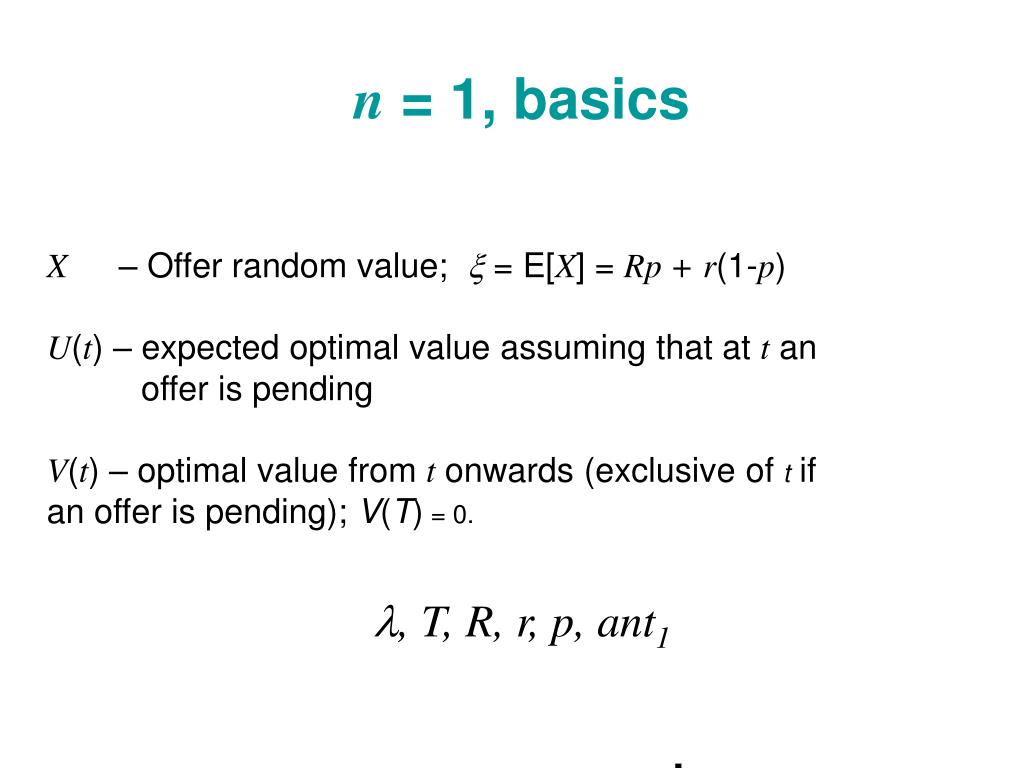 $n$ = 1, basics

$X$ – Offer random value; $\xi = E[X] = Rp + r(1-p)$

$U(t)$ – expected optimal value assuming that at $t$ an offer is pending

$V(t)$ – optimal value from $t$ onwards (exclusive of $t$ if an offer is pending); $V(T) = 0$.

$\lambda, T, R, r, p, ant_1$